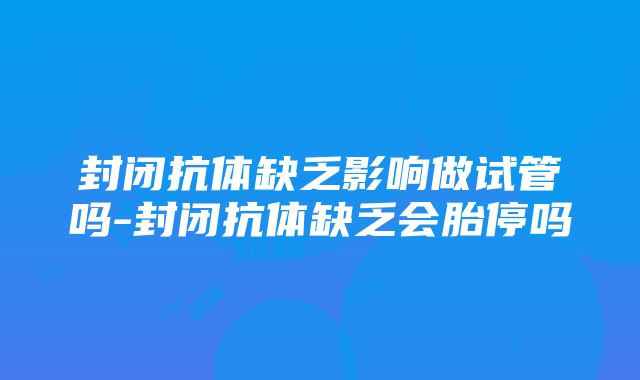 封闭抗体缺乏影响做试管吗-封闭抗体缺乏会胎停吗